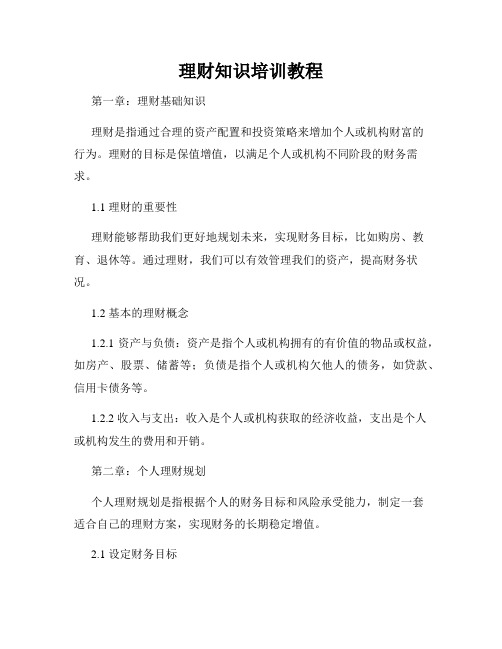 理财知识培训教程

第一章：理财基础知识

理财是指通过合理的资产配置和投资策略来增加个人或机构财富的行为。理财的目标是保值增值，以满足个人或机构不同阶段的财务需求。

1.1 理财的重要性

理财能够帮助我们更好地规划未来，实现财务目标，比如购房、教育、退休等。通过理财，我们可以有效管理我们的资产，提高财务状况。

1.2 基本的理财概念

1.2.1 资产与负债：资产是指个人或机构拥有的有价值的物品或权益，如房产、股票、储蓄等；负债是指个人或机构欠他人的债务，如贷款、信用卡债务等。

1.2.2 收入与支出：收入是个人或机构获取的经济收益，支出是个人或机构发生的费用和开销。

第二章：个人理财规划

个人理财规划是指根据个人的财务目标和风险承受能力，制定一套适合自己的理财方案，实现财务的长期稳定增值。

2.1 设定财务目标